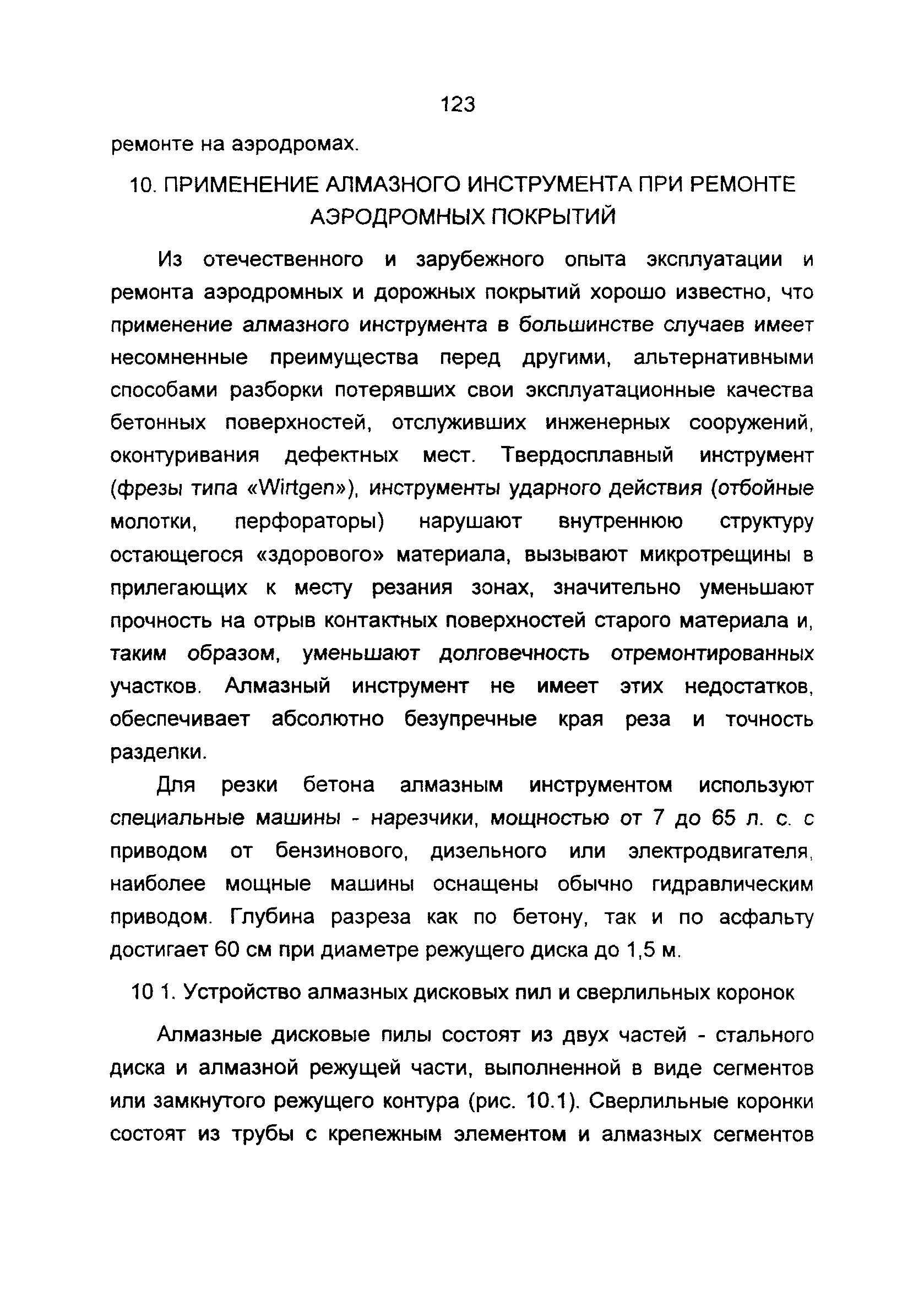 123

ремонте на аэродромах.

10. ПРИМЕНЕНИЕ АЛМАЗНОГО ИНСТРУМЕНТА ПРИ РЕМОНТЕ АЭРОДРОМНЫХ ПОКРЫТИЙ

Из отечественного и зарубежного опыта эксплуатации и ремонта аэродромных и дорожных покрытий хорошо известно, что применение алмазного инструмента в большинстве случаев имеет несомненные преимущества перед другими, альтернативными способами разборки потерявших свои эксплуатационные качества бетонных поверхностей, отслуживших инженерных сооружений, оконтуривания дефектных мест. Твердосплавный инструмент (фрезы типа «Wirtgen»), инструменты ударного действия (отбойные молотки, перфораторы) нарушают внутреннюю структуру остающегося «здорового» материала, вызывают микротрещины в прилегающих к месту резания зонах, значительно уменьшают прочность на отрыв контактных поверхностей старого материала и, таким образом, уменьшают долговечность отремонтированных участков. Алмазный инструмент не имеет этих недостатков, обеспечивает абсолютно безупречные края реза и точность разделки.

Для резки бетона алмазным инструментом используют специальные машины - нарезчики, мощностью от 7 до 65 л. с. с приводом от бензинового, дизельного или электродвигателя, наиболее мощные машины оснащены обычно гидравлическим приводом. Глубина разреза как по бетону, так и по асфальту достигает 60 см при диаметре режущего диска до 1,5 м.

10 1. Устройство алмазных дисковых пил и сверлильных коронок

Алмазные дисковые пилы состоят из двух частей - стального диска и алмазной режущей части, выполненной в виде сегментов или замкнутого режущего контура (рис. 10.1). Сверлильные коронки состоят из трубы с крепежным элементом и алмазных сегментов